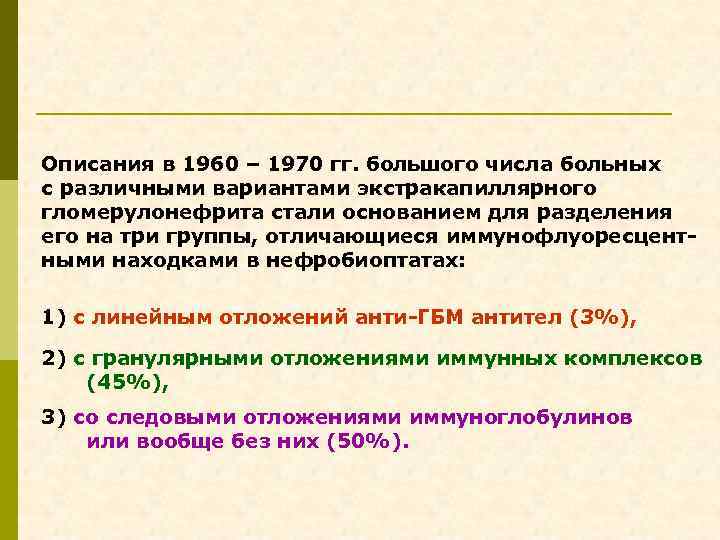 Описания в 1960 – 1970 гг. большого числа больных с различными вариантами экстракапиллярного гломерулонефрита стали основанием для разделения его на три группы, отличающиеся иммунофлуоресцентными находками в нефробиоптатах:

1) с линейным отложений анти-ГБМ антител (3%),

2) с гранулярными отложениями иммунных комплексов (45%),

3) со следовыми отложениями иммуноглобулинов или вообще без них (50%).